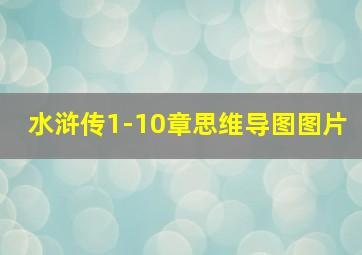 水浒传1-10章思维导图图片